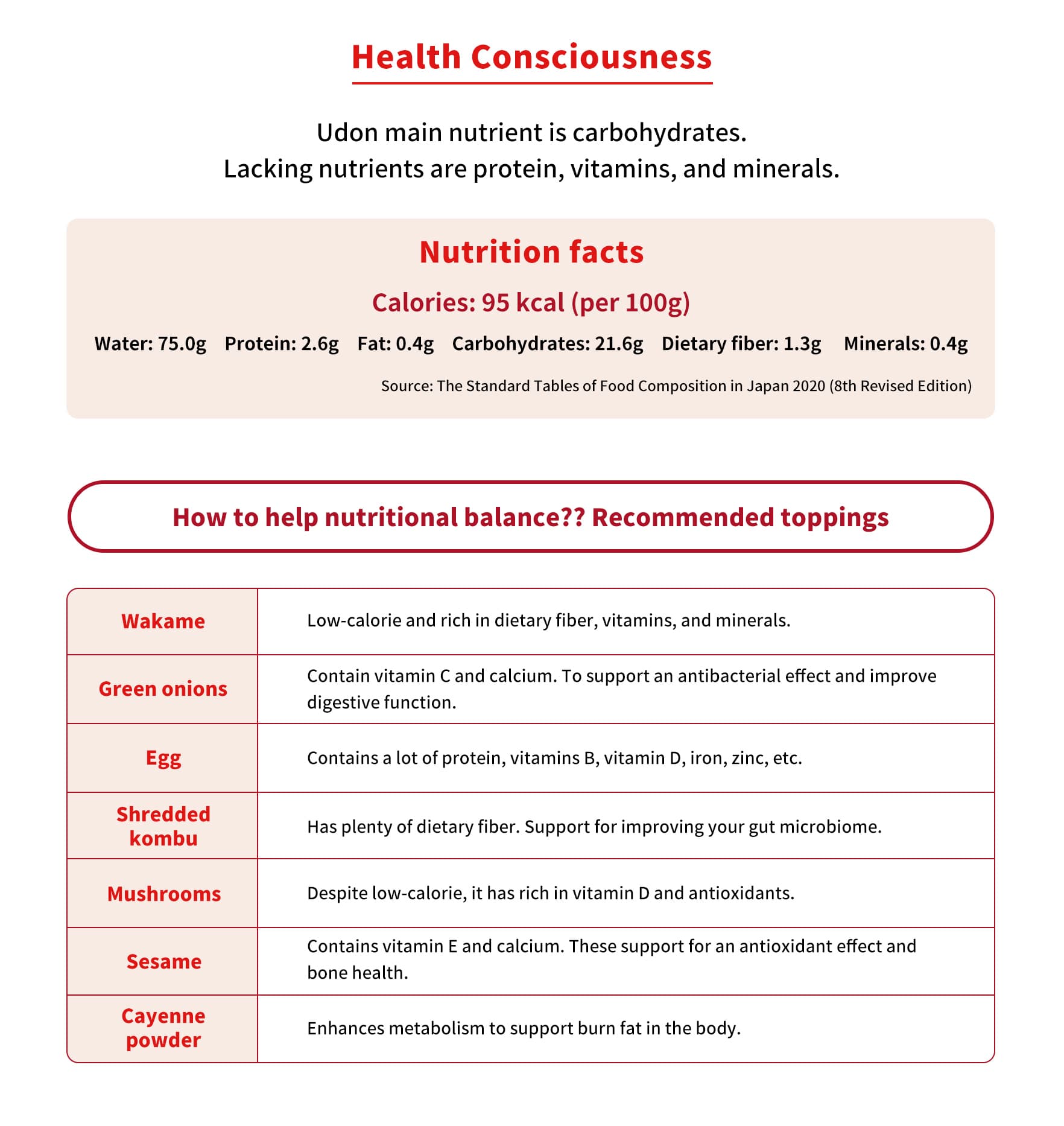 Health Consciousness

Udon main nutrient is carbohydrates.
Lacking nutrients are protein, vitamins, and minerals.

Nutrition facts

Calories: 95 kcal (per 100g)

Water: 75.0g Protein: 2.6g Fat: 0.4g Carbohydrates: 21.6g Dietary fiber: 1.3g Minerals: 0.4g

Source: The Standard Tables of Food Composition in Japan 2020 (8th Revised Edition)

How to help nutritional balance?? Recommended toppings

| Wakame | Low-calorie and rich in dietary fiber, vitamins, and minerals. |
|---|---|
| Green onions | Contain vitamin C and calcium. To support an antibacterial effect and improve digestive function. |
| Egg | Contains a lot of protein, vitamins B, vitamin D, iron, zinc, etc. |
| Shredded kombu | Has plenty of dietary fiber. Support for improving your gut microbiome. |
| Mushrooms | Despite low-calorie, it has rich in vitamin D and antioxidants. |
| Sesame | Contains vitamin E and calcium. These support for an antioxidant effect and bone health. |
| Cayenne powder | Enhances metabolism to support burn fat in the body. |